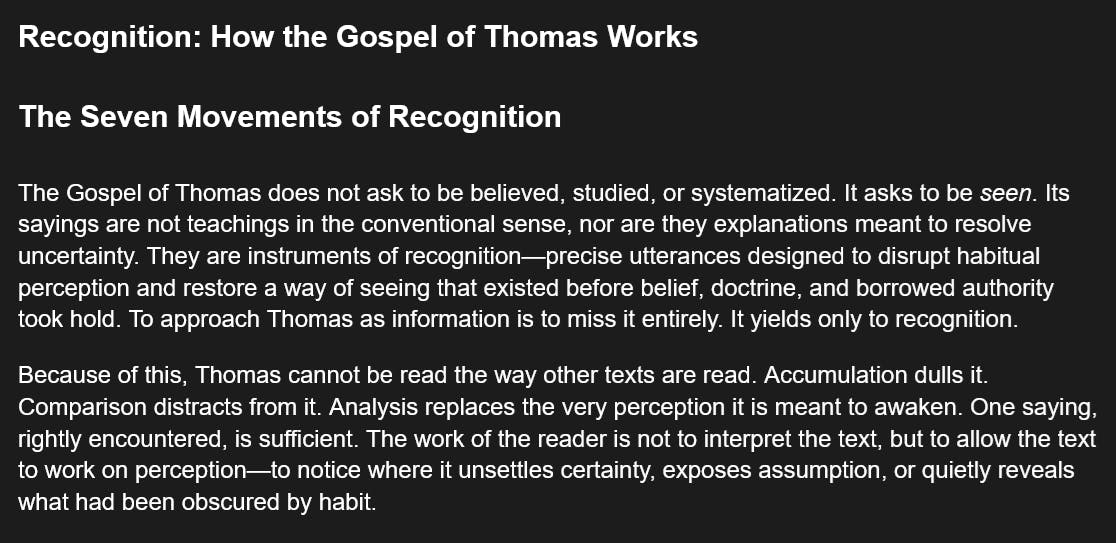 Recognition: How the Gospel of Thomas Works

The Seven Movements of Recognition

The Gospel of Thomas does not ask to be believed, studied, or systematized. It asks to be seen. Its sayings are not teachings in the conventional sense, nor are they explanations meant to resolve uncertainty. They are instruments of recognition—precise utterances designed to disrupt habitual perception and restore a way of seeing that existed before belief, doctrine, and borrowed authority took hold. To approach Thomas as information is to miss it entirely. It yields only to recognition.

Because of this, Thomas cannot be read the way other texts are read. Accumulation dulls it. Comparison distracts from it. Analysis replaces the very perception it is meant to awaken. One saying, rightly encountered, is sufficient. The work of the reader is not to interpret the text, but to allow the text to work on perception—to notice where it unsettles certainty, exposes assumption, or quietly reveals what had been obscured by habit.